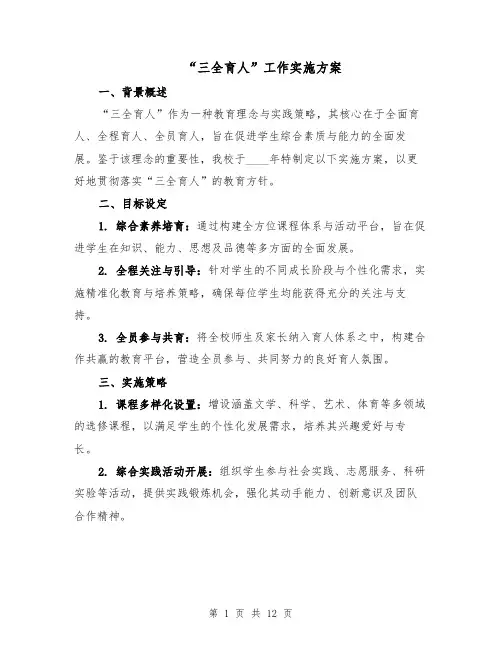 “三全育人”工作实施方案

一、背景概述

“三全育人”作为一种教育理念与实践策略，其核心在于全面育人、全程育人、全员育人，旨在促进学生综合素质与能力的全面发展。鉴于该理念的重要性，我校于____年特制定以下实施方案，以更好地贯彻落实“三全育人”的教育方针。

二、目标设定

1. 综合素养培育：通过构建全方位课程体系与活动平台，旨在促进学生在知识、能力、思想及品德等多方面的全面发展。

2. 全程关注与引导：针对学生的不同成长阶段与个性化需求，实施精准化教育与培养策略，确保每位学生均能获得充分的关注与支持。

3. 全员参与共育：将全校师生及家长纳入育人体系之中，构建合作共赢的教育平台，营造全员参与、共同努力的良好育人氛围。

三、实施策略

1. 课程多样化设置：增设涵盖文学、科学、艺术、体育等多领域的选修课程，以满足学生的个性化发展需求，培养其兴趣爱好与专长。

2. 综合实践活动开展：组织学生参与社会实践、志愿服务、科研实验等活动，提供实践锻炼机会，强化其动手能力、创新意识及团队合作精神。

第 1 页 共 12 页